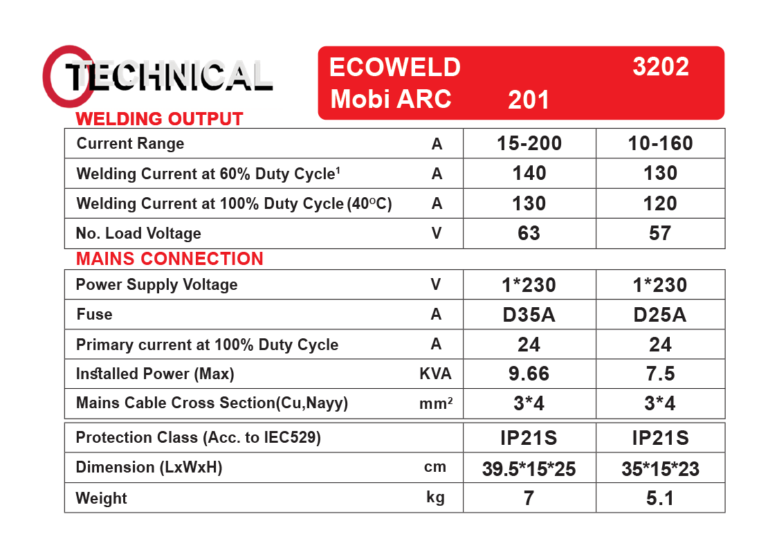 TECHNICAL

ECOWELD 3202
Mobi ARC 201

WELDING OUTPUT

| Current Range | A | 15-200 | 10-160 |
|---|---|---|---|
| Welding Current at 60% Duty Cycle$^1$ | A | 140 | 130 |
| Welding Current at 100% Duty Cycle (40$^o$C) | A | 130 | 120 |
| No. Load Voltage | V | 63 | 57 |

MAINS CONNECTION

| Power Supply Voltage | V | 1*230 | 1*230 |
|---|---|---|---|
| Fuse | A | D35A | D25A |
| Primary current at 100% Duty Cycle | A | 24 | 24 |
| Installed Power (Max) | KVA | 9.66 | 7.5 |
| Mains Cable Cross Section(Cu,Nayy) | mm$^2$ | 3*4 | 3*4 |

| Protection Class (Acc. to IEC529) | | IP21S | IP21S |
|---|---|---|---|
| Dimension (LxWxH) | cm | 39.5*15*25 | 35*15*23 |
| Weight | kg | 7 | 5.1 |